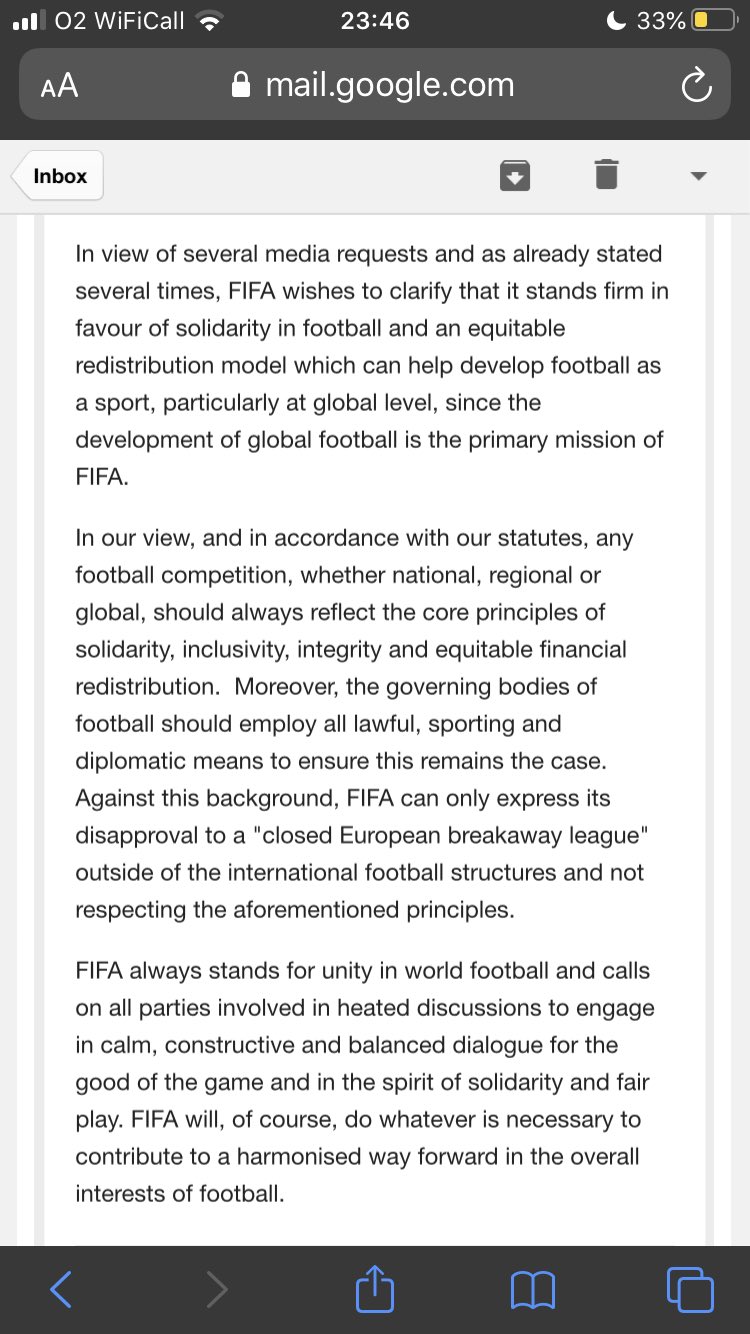 O2 WiFiCall 23:46 33%

AA mail.google.com

Inbox

In view of several media requests and as already stated several times, FIFA wishes to clarify that it stands firm in favour of solidarity in football and an equitable redistribution model which can help develop football as a sport, particularly at global level, since the development of global football is the primary mission of FIFA.

In our view, and in accordance with our statutes, any football competition, whether national, regional or global, should always reflect the core principles of solidarity, inclusivity, integrity and equitable financial redistribution. Moreover, the governing bodies of football should employ all lawful, sporting and diplomatic means to ensure this remains the case. Against this background, FIFA can only express its disapproval to a "closed European breakaway league" outside of the international football structures and not respecting the aforementioned principles.

FIFA always stands for unity in world football and calls on all parties involved in heated discussions to engage in calm, constructive and balanced dialogue for the good of the game and in the spirit of solidarity and fair play. FIFA will, of course, do whatever is necessary to contribute to a harmonised way forward in the overall interests of football.